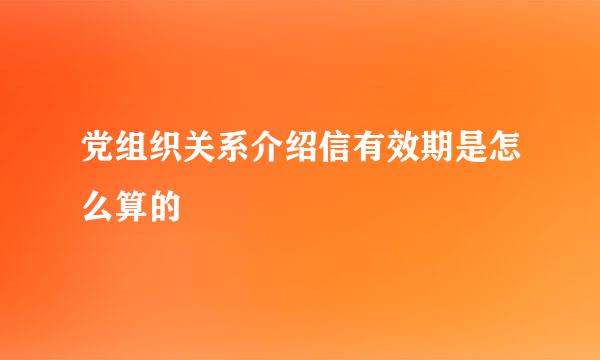 党组织关系介绍信有效期是怎么算的